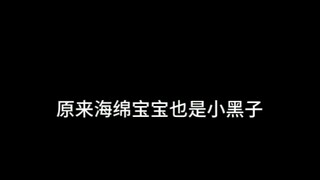 原来海绵宝宝也是小黑子